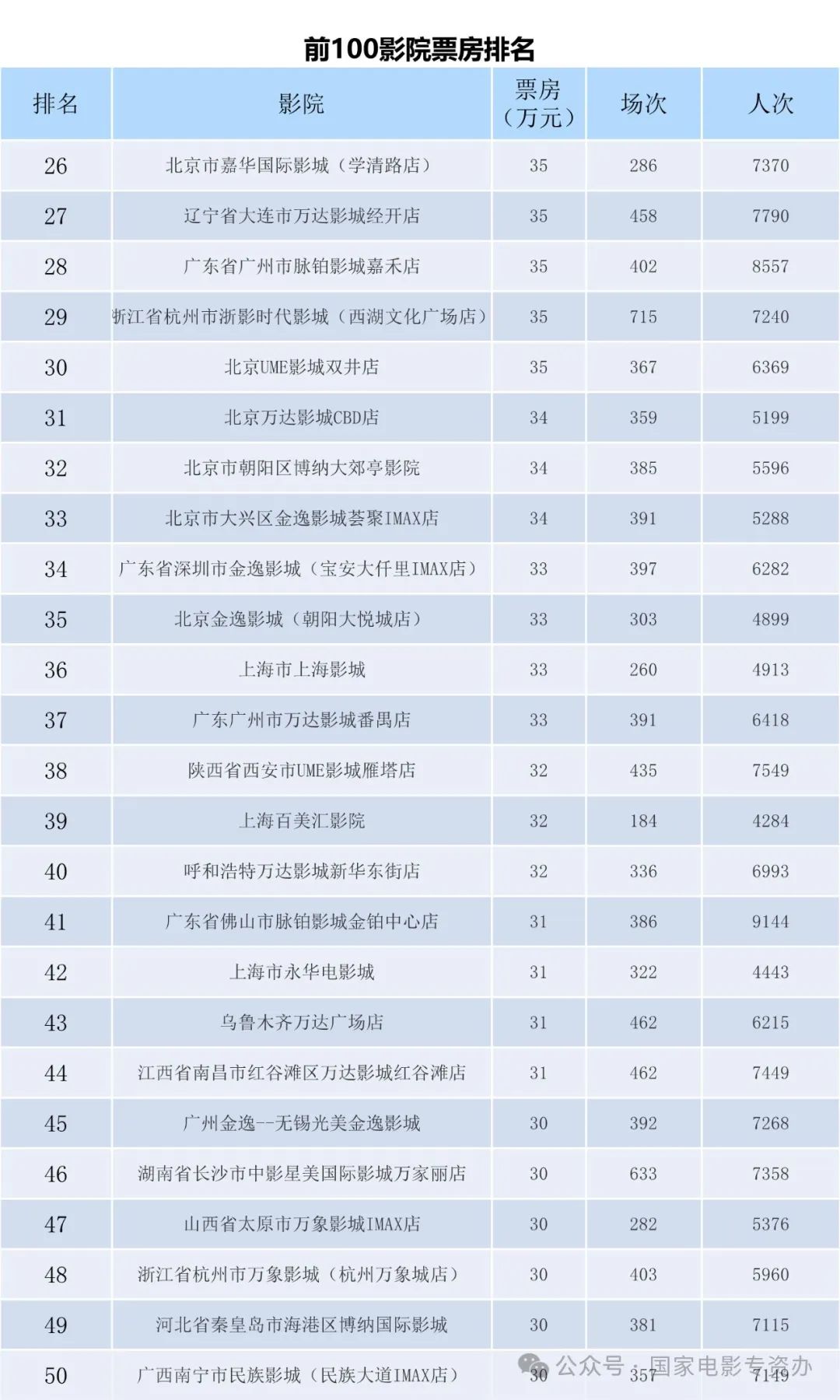 前100影院票房排名

| 排名 | 影院 | 票房（万元） | 场次 | 人次 |
|---|---|---|---|---|
| 26 | 北京市嘉华国际影城（学清路店） | 35 | 286 | 7370 |
| 27 | 辽宁省大连市万达影城经开店 | 35 | 458 | 7790 |
| 28 | 广东省广州市脉铂影城嘉禾店 | 35 | 402 | 8557 |
| 29 | 浙江省杭州市浙影时代影城（西湖文化广场店） | 35 | 715 | 7240 |
| 30 | 北京UME影城双井店 | 35 | 367 | 6369 |
| 31 | 北京万达影城CBD店 | 34 | 359 | 5199 |
| 32 | 北京市朝阳区博纳大郊亭影院 | 34 | 385 | 5596 |
| 33 | 北京市大兴区金逸影城荟聚IMAX店 | 34 | 391 | 5288 |
| 34 | 广东省深圳市金逸影城（宝安大仟里IMAX店） | 33 | 397 | 6282 |
| 35 | 北京金逸影城（朝阳大悦城店） | 33 | 303 | 4899 |
| 36 | 上海市上海影城 | 33 | 260 | 4913 |
| 37 | 广东广州市万达影城番禺店 | 33 | 391 | 6418 |
| 38 | 陕西省西安市UME影城雁塔店 | 32 | 435 | 7549 |
| 39 | 上海百美汇影院 | 32 | 184 | 4284 |
| 40 | 呼和浩特万达影城新华东街店 | 32 | 336 | 6993 |
| 41 | 广东省佛山市脉铂影城金铂中心店 | 31 | 386 | 9144 |
| 42 | 上海市永华电影城 | 31 | 322 | 4443 |
| 43 | 乌鲁木齐万达广场店 | 31 | 462 | 6215 |
| 44 | 江西省南昌市红谷滩区万达影城红谷滩店 | 31 | 462 | 7449 |
| 45 | 广州金逸--无锡光美金逸影城 | 30 | 392 | 7268 |
| 46 | 湖南省长沙市中影星美国际影城万家丽店 | 30 | 633 | 7358 |
| 47 | 山西省太原市万象影城IMAX店 | 30 | 282 | 5376 |
| 48 | 浙江省杭州市万象影城（杭州万象城店） | 30 | 403 | 5960 |
| 49 | 河北省秦皇岛市海港区博纳国际影城 | 30 | 381 | 7115 |
| 50 | 广西南宁市民族影城（民族大道IMAX店） | 30 | 357 | 7149 |

公众号：国家电影专资办